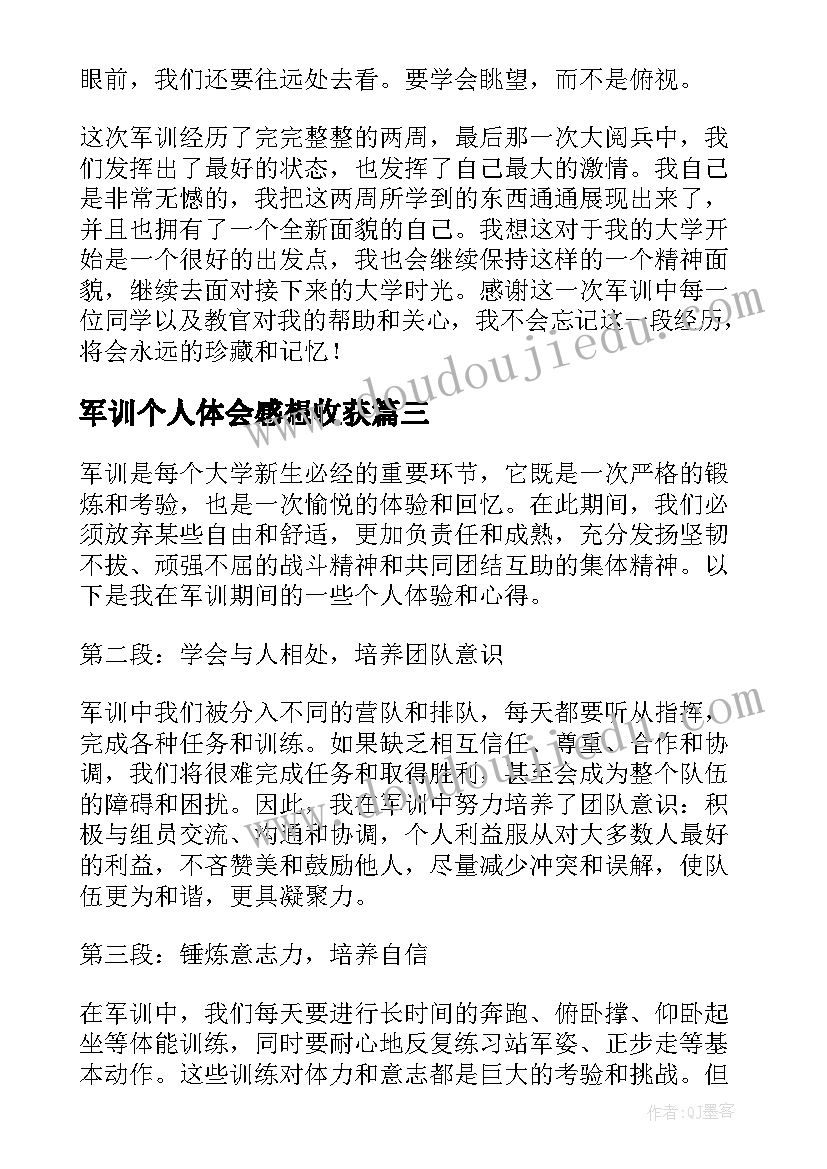 眼前，我们还要往远处去看。要学会眺望，而不是俯视。

这次军训经历了完完整整的两周，最后那一次大阅兵中，我们发挥出了最好的状态，也发挥了自己最大的激情。我自己是非常无憾的，我把这两周所学到的东西通通展现出来了，并且也拥有了一个全新面貌的自己。我想这对于我的大学开始是一个很好的出发点，我也会继续保持这样的一个精神面貌，继续去面对接下来的大学时光。感谢这一次军训中每一位同学以及教官对我的帮助和关心，我不会忘记这一段经历，将会永远的珍藏和记忆！

www.doudoujiedu.com

军训个人体会感想收获篇三

军训是每个大学新生必经的重要环节，它既是一次严格的锻炼和考验，也是一次愉悦的体验和回忆。在此期间，我们必须放弃某些自由和舒适，更加负责任和成熟，充分发扬坚韧不拔、顽强不屈的战斗精神和共同团结互助的集体精神。以下是我在军训期间的一些个人体验和心得。

第二段：学会与人相处，培养团队意识

军训中我们被分入不同的营队和排队，每天都要听从指挥，完成各种任务和训练。如果缺乏相互信任、尊重、合作和协调，我们将很难完成任务和取得胜利，甚至会成为整个队伍的障碍和困扰。因此，我在军训中努力培养了团队意识：积极与组员交流、沟通和协调，个人利益服从对大多数人最好的利益，不吝赞美和鼓励他人，尽量减少冲突和误解，使队伍更为和谐，更具凝聚力。

第三段：锤炼意志力，培养自信

在军训中，我们每天要进行长时间的奔跑、俯卧撑、仰卧起坐等体能训练，同时要耐心地反复练习站军姿、正步走等基本动作。这些训练对体力和意志都是巨大的考验和挑战。但

作者：QJ墨客